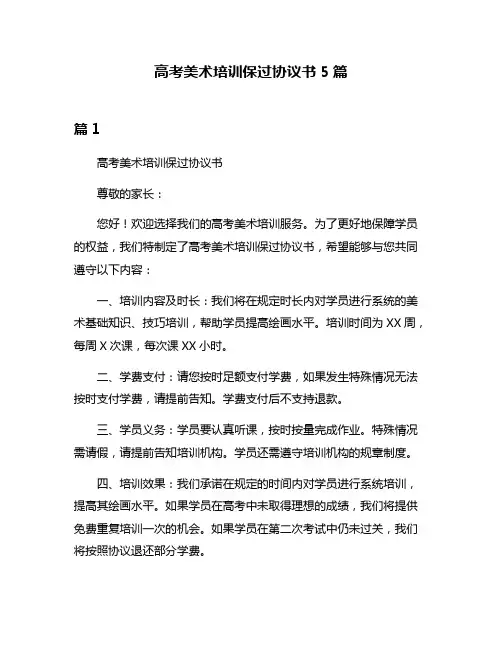 高考美术培训保过协议书 5 篇

篇 1

高考美术培训保过协议书

尊敬的家长：

您好！欢迎选择我们的高考美术培训服务。为了更好地保障学员的权益，我们特制定了高考美术培训保过协议书，希望能够与您共同遵守以下内容：

一、培训内容及时长：我们将在规定时长内对学员进行系统的美术基础知识、技巧培训，帮助学员提高绘画水平。培训时间为 XX 周，每周 X 次课，每次课 XX 小时。

二、学费支付：请您按时足额支付学费，如果发生特殊情况无法按时支付学费，请提前告知。学费支付后不支持退款。

三、学员义务：学员要认真听课，按时按量完成作业。特殊情况需请假，请提前告知培训机构。学员还需遵守培训机构的规章制度。

四、培训效果：我们承诺在规定的时间内对学员进行系统培训，提高其绘画水平。如果学员在高考中未取得理想的成绩，我们将提供免费重复培训一次的机会。如果学员在第二次考试中仍未过关，我们将按照协议退还部分学费。